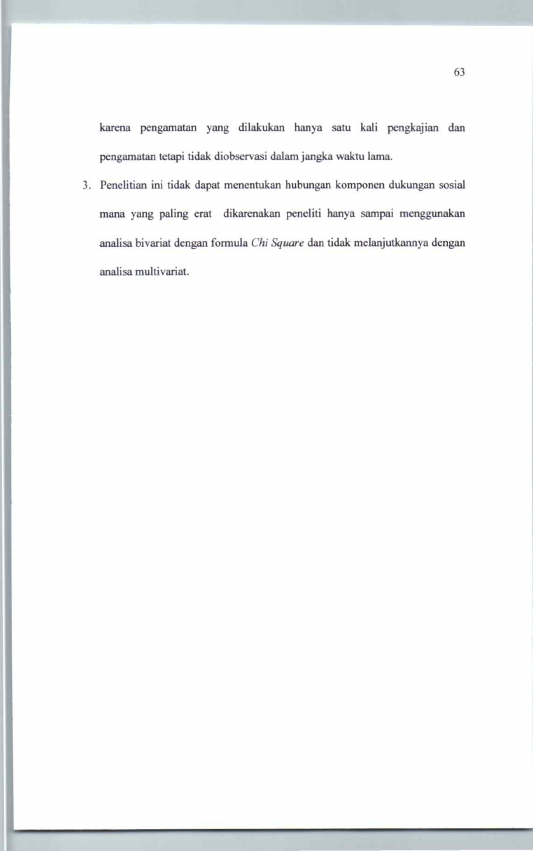 63

karena pengamatan yang dilakukan hanya satu kali pengkajian dan pengamatan tetapi tidak diobservasi dalam jangka waktu lama.

3. Penelitian ini tidak dapat menentukan hubungan komponen dukungan sosial mana yang paling erat dikarenakan peneliti hanya sampai menggunakan analisa bivariat dengan formula Chi Square dan tidak melanjutkannya dengan analisa multivariat.